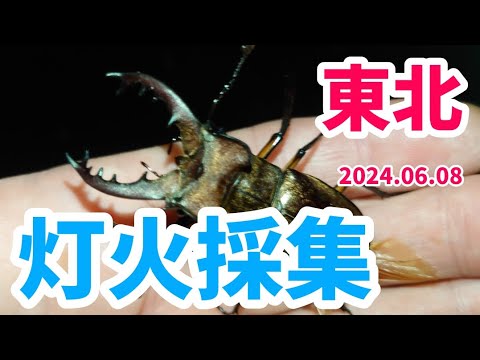 東北

2024.06.08

灯火採集